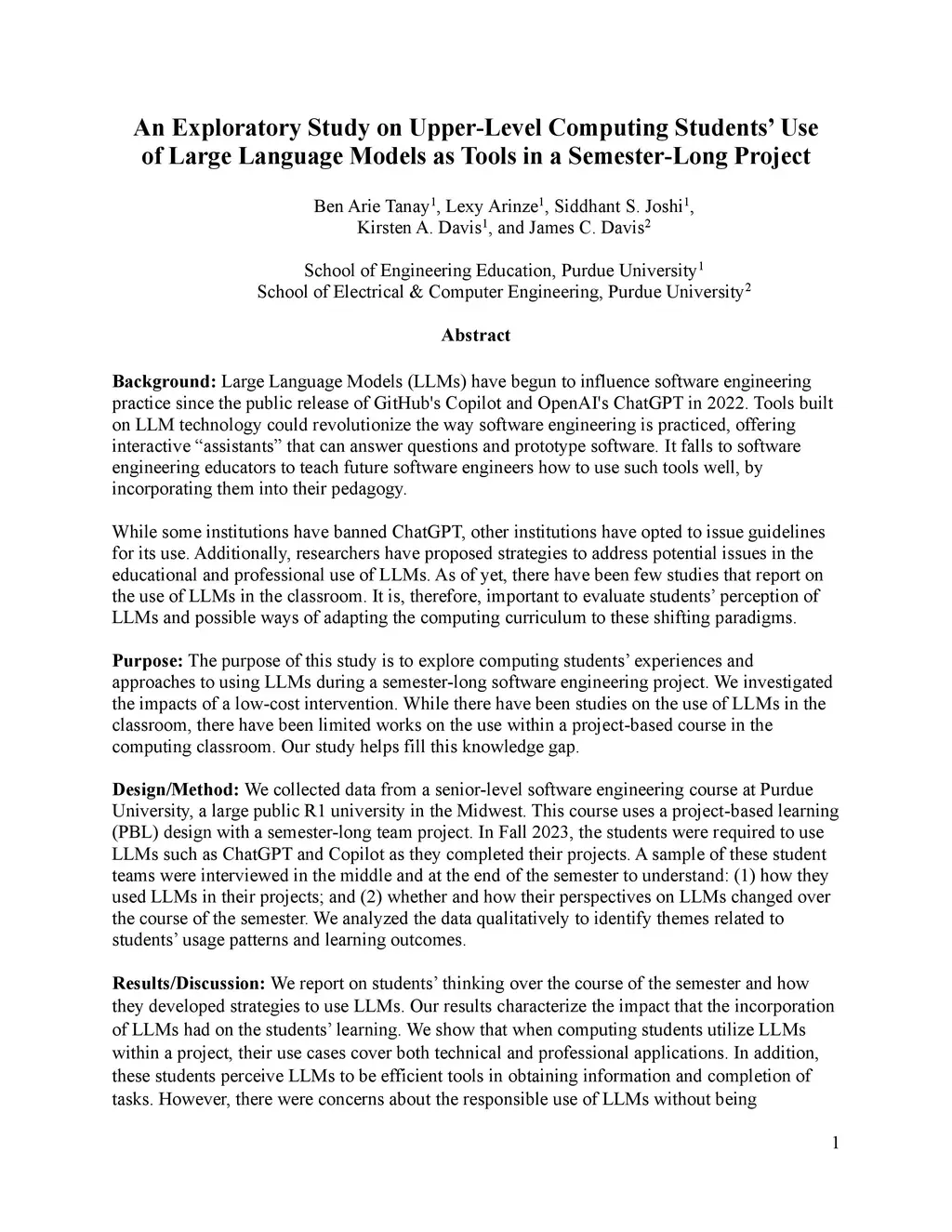 An Exploratory Study on Upper-Level Computing Students' Use of Large Language Models as Tools in a Semester-Long Project

Ben Arie Tanay$^1$, Lexy Arinze$^1$, Siddhant S. Joshi$^1$, Kirsten A. Davis$^1$, and James C. Davis$^2$

School of Engineering Education, Purdue University$^1$
School of Electrical & Computer Engineering, Purdue University$^2$

Abstract

Background: Large Language Models (LLMs) have begun to influence software engineering practice since the public release of GitHub's Copilot and OpenAI's ChatGPT in 2022. Tools built on LLM technology could revolutionize the way software engineering is practiced, offering interactive "assistants" that can answer questions and prototype software. It falls to software engineering educators to teach future software engineers how to use such tools well, by incorporating them into their pedagogy.

While some institutions have banned ChatGPT, other institutions have opted to issue guidelines for its use. Additionally, researchers have proposed strategies to address potential issues in the educational and professional use of LLMs. As of yet, there have been few studies that report on the use of LLMs in the classroom. It is, therefore, important to evaluate students' perception of LLMs and possible ways of adapting the computing curriculum to these shifting paradigms.

Purpose: The purpose of this study is to explore computing students' experiences and approaches to using LLMs during a semester-long software engineering project. We investigated the impacts of a low-cost intervention. While there have been studies on the use of LLMs in the classroom, there have been limited works on the use within a project-based course in the computing classroom. Our study helps fill this knowledge gap.

Design/Method: We collected data from a senior-level software engineering course at Purdue University, a large public R1 university in the Midwest. This course uses a project-based learning (PBL) design with a semester-long team project. In Fall 2023, the students were required to use LLMs such as ChatGPT and Copilot as they completed their projects. A sample of these student teams were interviewed in the middle and at the end of the semester to understand: (1) how they used LLMs in their projects; and (2) whether and how their perspectives on LLMs changed over the course of the semester. We analyzed the data qualitatively to identify themes related to students' usage patterns and learning outcomes.

Results/Discussion: We report on students' thinking over the course of the semester and how they developed strategies to use LLMs. Our results characterize the impact that the incorporation of LLMs had on the students' learning. We show that when computing students utilize LLMs within a project, their use cases cover both technical and professional applications. In addition, these students perceive LLMs to be efficient tools in obtaining information and completion of tasks. However, there were concerns about the responsible use of LLMs without being

1